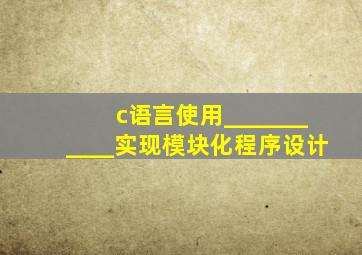 c语言使用____________实现模块化程序设计